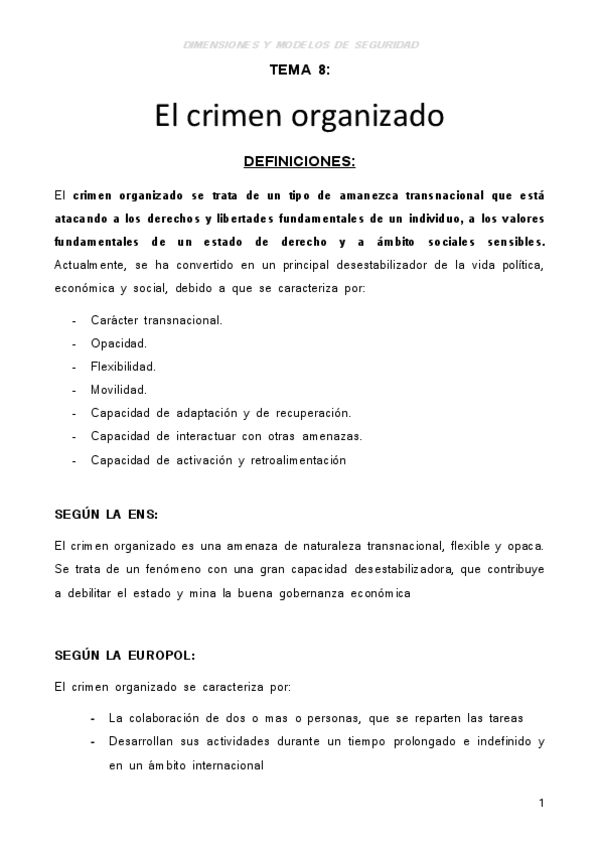 DIMENSIONES Y MODELOS DE SEGURIDAD

TEMA 8:

El crimen organizado

DEFINICIONES:

El crimen organizado se trata de un tipo de amanezca transnacional que está atacando a los derechos y libertades fundamentales de un individuo, a los valores fundamentales de un estado de derecho y a ámbito sociales sensibles. Actualmente, se ha convertido en un principal desestabilizador de la vida política, económica y social, debido a que se caracteriza por:

- Carácter transnacional.
- Opacidad.
- Flexibilidad.
- Movilidad.
- Capacidad de adaptación y de recuperación.
- Capacidad de interactuar con otras amenazas.
- Capacidad de activación y retroalimentación

SEGÚN LA ENS:

El crimen organizado es una amenaza de naturaleza transnacional, flexible y opaca. Se trata de un fenómeno con una gran capacidad desestabilizadora, que contribuye a debilitar el estado y mina la buena gobernanza económica

SEGÚN LA EUROPOL:

El crimen organizado se caracteriza por:

- La colaboración de dos o mas o personas, que se reparten las tareas
- Desarrollan sus actividades durante un tiempo prolongado e indefinido y en un ámbito internacional

1